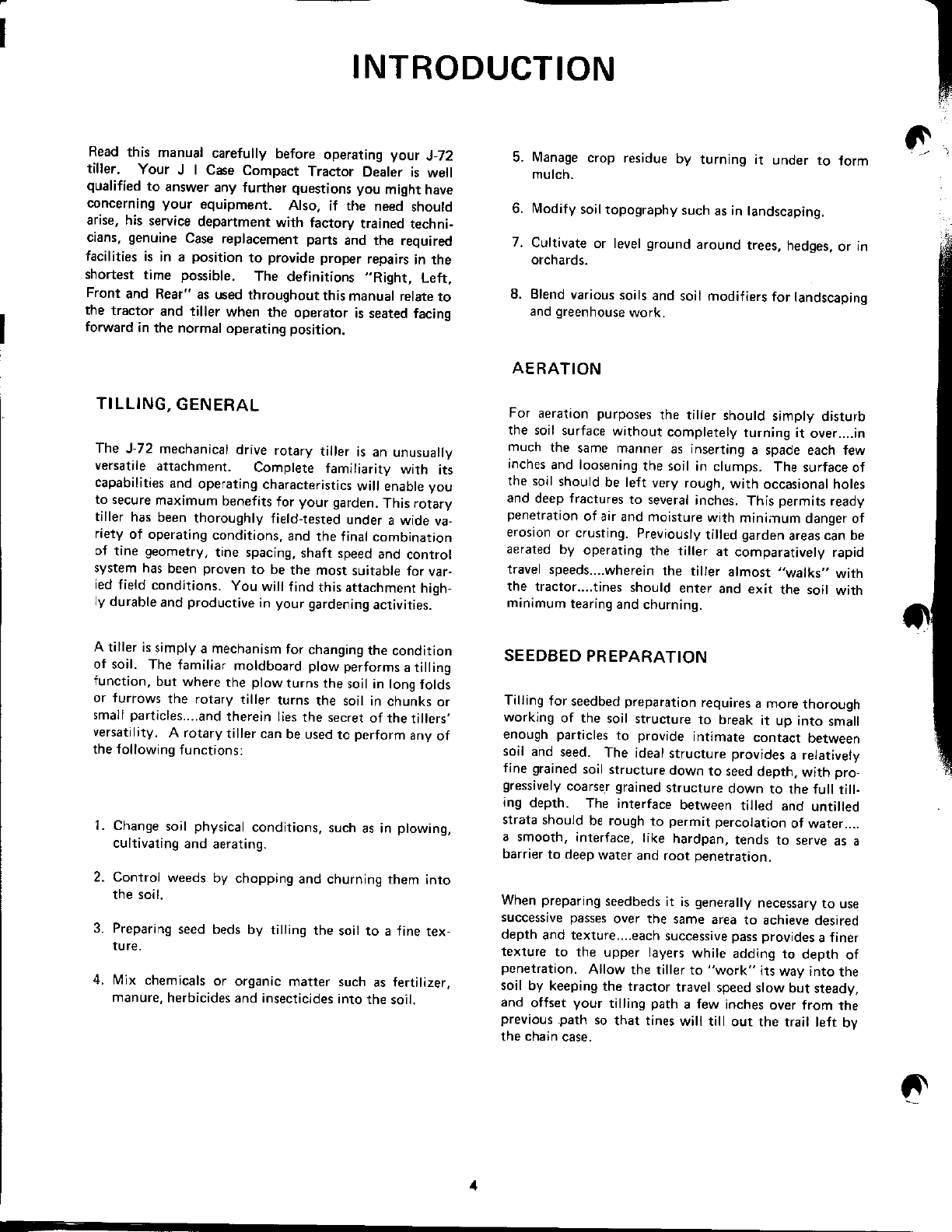 INTRODUCTION

Read this manual carefully before operating your J-72 tiller. Your J I Case Compact Tractor Dealer is well qualified to answer any further questions you might have concerning your equipment. Also, if the need should arise, his service department with factory trained technicians, genuine Case replacement parts and the required facilities is in a position to provide proper repairs in the shortest time possible. The definitions "Right, Left, Front and Rear" as used throughout this manual relate to the tractor and tiller when the operator is seated facing forward in the normal operating position.

TILLING, GENERAL

The J-72 mechanical drive rotary tiller is an unusually versatile attachment. Complete familiarity with its capabilities and operating characteristics will enable you to secure maximum benefits for your garden. This rotary tiller has been thoroughly field-tested under a wide variety of operating conditions, and the final combination of tine geometry, tine spacing, shaft speed and control system has been proven to be the most suitable for varied field conditions. You will find this attachment highly durable and productive in your gardening activities.

A tiller is simply a mechanism for changing the condition of soil. The familiar moldboard plow performs a tilling function, but where the plow turns the soil in long folds or furrows the rotary tiller turns the soil in chunks or small particles....and therein lies the secret of the tillers' versatility. A rotary tiller can be used to perform any of the following functions:

1. Change soil physical conditions, such as in plowing, cultivating and aerating.

2. Control weeds by chopping and churning them into the soil.

3. Preparing seed beds by tilling the soil to a fine texture.

4. Mix chemicals or organic matter such as fertilizer, manure, herbicides and insecticides into the soil.

5. Manage crop residue by turning it under to form mulch.

6. Modify soil topography such as in landscaping.

7. Cultivate or level ground around trees, hedges, or in orchards.

8. Blend various soils and soil modifiers for landscaping and greenhouse work.

AERATION

For aeration purposes the tiller should simply disturb the soil surface without completely turning it over....in much the same manner as inserting a spade each few inches and loosening the soil in clumps. The surface of the soil should be left very rough, with occasional holes and deep fractures to several inches. This permits ready penetration of air and moisture with minimum danger of erosion or crusting. Previously tilled garden areas can be aerated by operating the tiller at comparatively rapid travel speeds....wherein the tiller almost "walks" with the tractor....tines should enter and exit the soil with minimum tearing and churning.

SEEDBED PREPARATION

Tilling for seedbed preparation requires a more thorough working of the soil structure to break it up into small enough particles to provide intimate contact between soil and seed. The ideal structure provides a relatively fine grained soil structure down to seed depth, with progressively coarser grained structure down to the full tilling depth. The interface between tilled and untilled strata should be rough to permit percolation of water.... a smooth, interface, like hardpan, tends to serve as a barrier to deep water and root penetration.

When preparing seedbeds it is generally necessary to use successive passes over the same area to achieve desired depth and texture....each successive pass provides a finer texture to the upper layers while adding to depth of penetration. Allow the tiller to "work" its way into the soil by keeping the tractor travel speed slow but steady, and offset your tilling path a few inches over from the previous path so that tines will till out the trail left by the chain case.

4